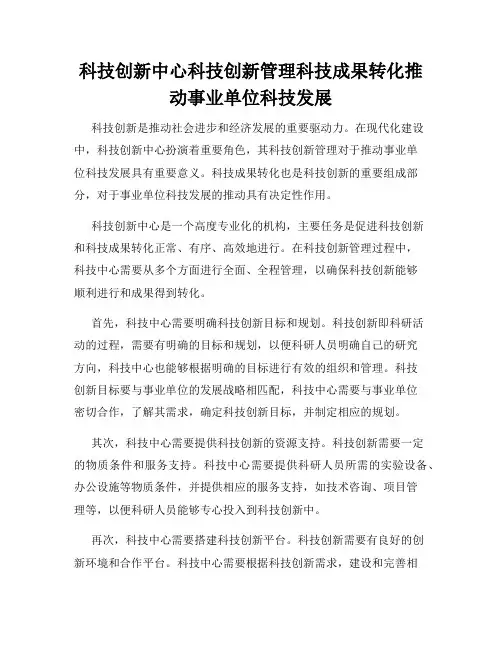 科技创新中心科技创新管理科技成果转化推动事业单位科技发展

科技创新是推动社会进步和经济发展的重要驱动力。在现代化建设中，科技创新中心扮演着重要角色，其科技创新管理对于推动事业单位科技发展具有重要意义。科技成果转化也是科技创新的重要组成部分，对于事业单位科技发展的推动具有决定性作用。

科技创新中心是一个高度专业化的机构，主要任务是促进科技创新和科技成果转化正常、有序、高效地进行。在科技创新管理过程中，科技中心需要从多个方面进行全面、全程管理，以确保科技创新能够顺利进行和成果得到转化。

首先，科技中心需要明确科技创新目标和规划。科技创新即科研活动的过程，需要有明确的目标和规划，以便科研人员明确自己的研究方向，科技中心也能够根据明确的目标进行有效的组织和管理。科技创新目标要与事业单位的发展战略相匹配，科技中心需要与事业单位密切合作，了解其需求，确定科技创新目标，并制定相应的规划。

其次，科技中心需要提供科技创新的资源支持。科技创新需要一定的物质条件和服务支持。科技中心需要提供科研人员所需的实验设备、办公设施等物质条件，并提供相应的服务支持，如技术咨询、项目管理等，以便科研人员能够专心投入到科技创新中。

再次，科技中心需要搭建科技创新平台。科技创新需要有良好的创新环境和合作平台。科技中心需要根据科技创新需求，建设和完善相